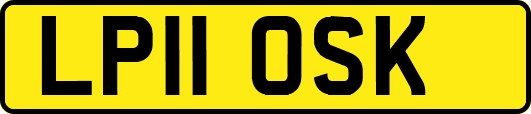 LP11 OSK